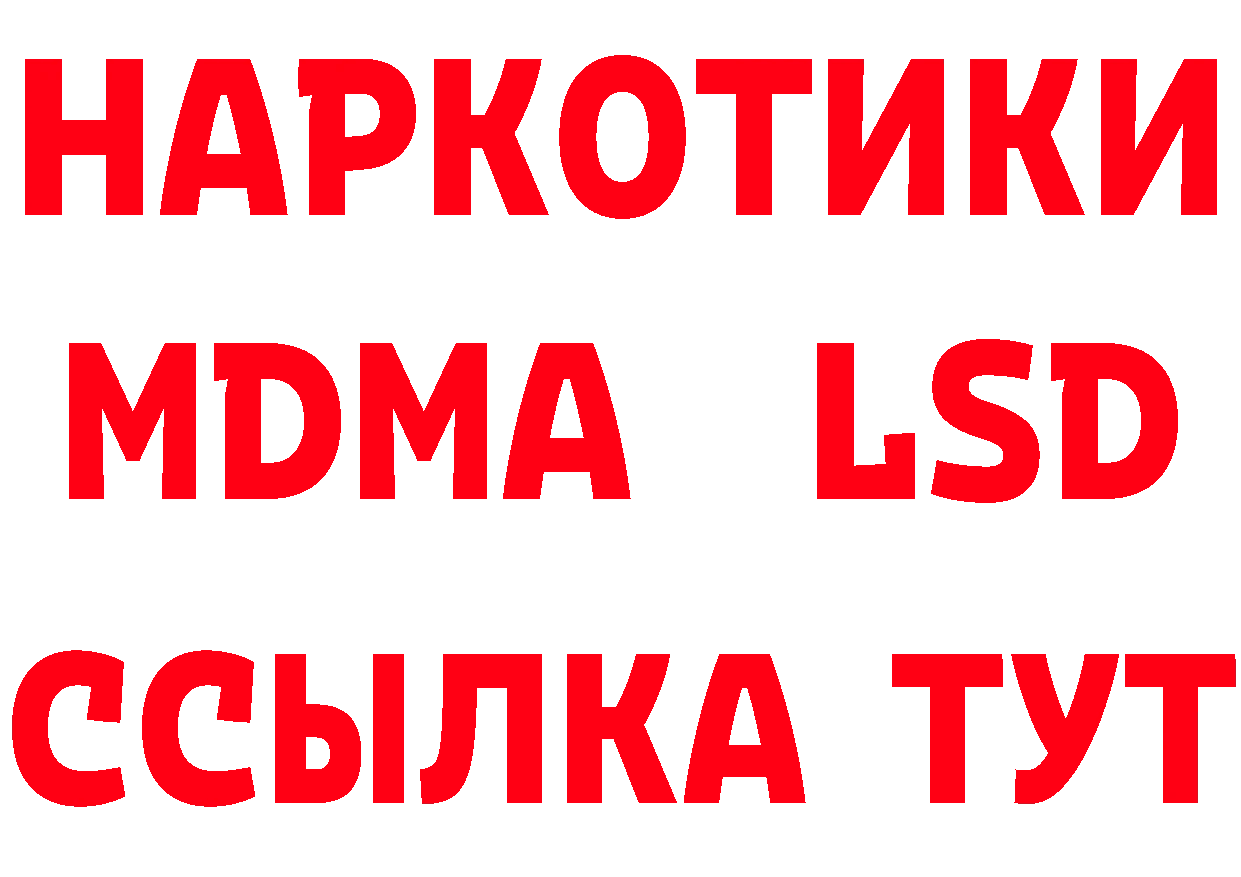 НАРКОТИКИ
MDMA LSD
ССЫЛКА ТУТ